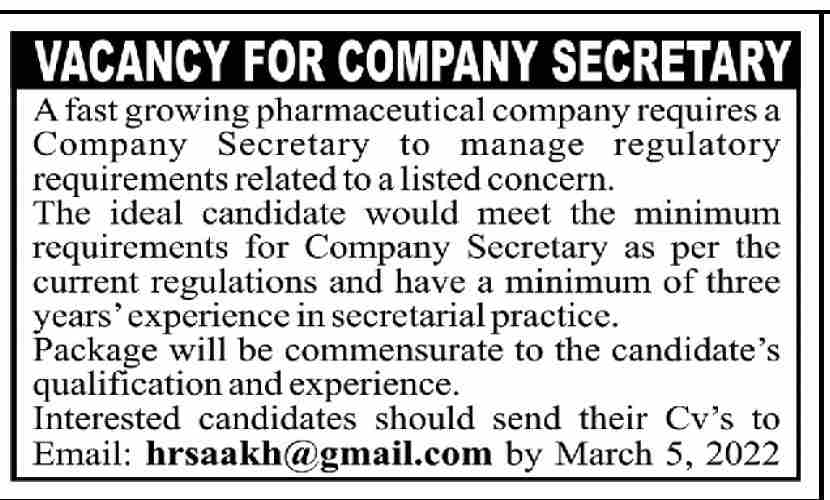 VACANCY FOR COMPANY SECRETARY

A fast growing pharmaceutical company requires a Company Secretary to manage regulatory requirements related to a listed concern.

The ideal candidate would meet the minimum requirements for Company Secretary as per the current regulations and have a minimum of three years' experience in secretarial practice.

Package will be commensurate to the candidate's qualification and experience.

Interested candidates should send their Cv's to Email: hrsaakh@gmail.com by March 5, 2022